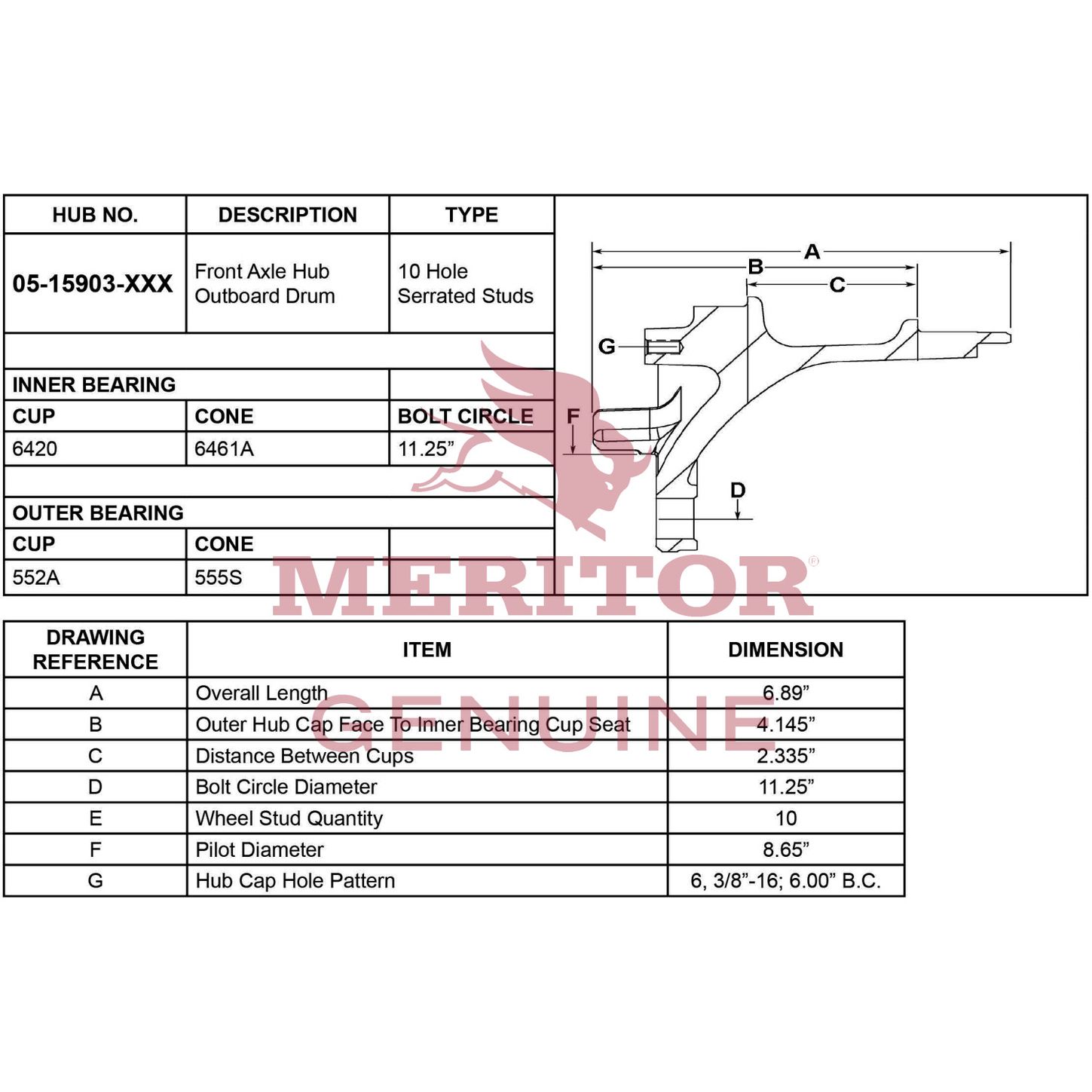 | HUB NO. | DESCRIPTION | TYPE |
|---|---|---|
| 05-15903-XXX | Front Axle Hub Outboard Drum | 10 Hole Serrated Studs |
| | | |
| INNER BEARING | | |
| CUP | CONE | BOLT CIRCLE |
| 6420 | 6461A | 11.25” |
| | | |
| OUTER BEARING | | |
| CUP | CONE | |
| 552A | 555S | |

A
B
C
G
F
D

MERITOR®
GENUINE

| DRAWING REFERENCE | ITEM | DIMENSION |
|---|---|---|
| A | Overall Length | 6.89” |
| B | Outer Hub Cap Face To Inner Bearing Cup Seat | 4.145” |
| C | Distance Between Cups | 2.335” |
| D | Bolt Circle Diameter | 11.25” |
| E | Wheel Stud Quantity | 10 |
| F | Pilot Diameter | 8.65” |
| G | Hub Cap Hole Pattern | 6, 3/8”-16; 6.00” B.C. |